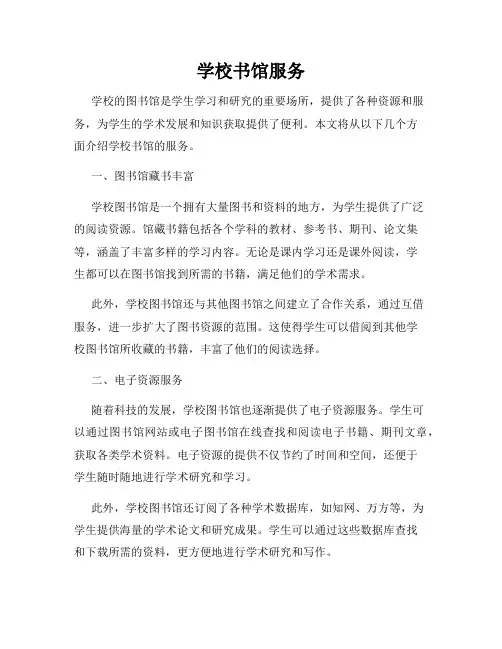 学校书馆服务

学校的图书馆是学生学习和研究的重要场所，提供了各种资源和服务，为学生的学术发展和知识获取提供了便利。本文将从以下几个方面介绍学校书馆的服务。

一、图书馆藏书丰富

学校图书馆是一个拥有大量图书和资料的地方，为学生提供了广泛的阅读资源。馆藏书籍包括各个学科的教材、参考书、期刊、论文集等，涵盖了丰富多样的学习内容。无论是课内学习还是课外阅读，学生都可以在图书馆找到所需的书籍，满足他们的学术需求。

此外，学校图书馆还与其他图书馆之间建立了合作关系，通过互借服务，进一步扩大了图书资源的范围。这使得学生可以借阅到其他学校图书馆所收藏的书籍，丰富了他们的阅读选择。

二、电子资源服务

随着科技的发展，学校图书馆也逐渐提供了电子资源服务。学生可以通过图书馆网站或电子图书馆在线查找和阅读电子书籍、期刊文章，获取各类学术资料。电子资源的提供不仅节约了时间和空间，还便于学生随时随地进行学术研究和学习。

此外，学校图书馆还订阅了各种学术数据库，如知网、万方等，为学生提供海量的学术论文和研究成果。学生可以通过这些数据库查找和下载所需的资料，更方便地进行学术研究和写作。